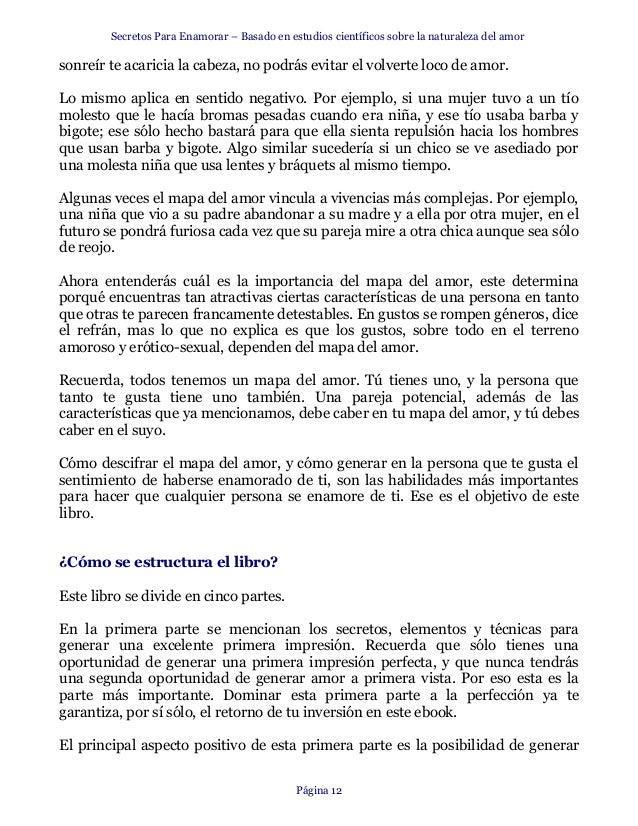 Secretos Para Enamorar – Basado en estudios científicos sobre la naturaleza del amor

sonreír te acaricia la cabeza, no podrás evitar el volverte loco de amor.

Lo mismo aplica en sentido negativo. Por ejemplo, si una mujer tuvo a un tío molesto que le hacía bromas pesadas cuando era niña, y ese tío usaba barba y bigote; ese sólo hecho bastará para que ella sienta repulsión hacia los hombres que usan barba y bigote. Algo similar sucedería si un chico se ve asediado por una molesta niña que usa lentes y bráquets al mismo tiempo.

Algunas veces el mapa del amor vincula a vivencias más complejas. Por ejemplo, una niña que vio a su padre abandonar a su madre y a ella por otra mujer, en el futuro se pondrá furiosa cada vez que su pareja mire a otra chica aunque sea sólo de reojo.

Ahora entenderás cuál es la importancia del mapa del amor, este determina porqué encuentras tan atractivas ciertas características de una persona en tanto que otras te parecen francamente detestables. En gustos se rompen géneros, dice el refrán, mas lo que no explica es que los gustos, sobre todo en el terreno amoroso y erótico-sexual, dependen del mapa del amor.

Recuerda, todos tenemos un mapa del amor. Tú tienes uno, y la persona que tanto te gusta tiene uno también. Una pareja potencial, además de las características que ya mencionamos, debe caber en tu mapa del amor, y tú debes caber en el suyo.

Cómo descifrar el mapa del amor, y cómo generar en la persona que te gusta el sentimiento de haberse enamorado de ti, son las habilidades más importantes para hacer que cualquier persona se enamore de ti. Ese es el objetivo de este libro.

¿Cómo se estructura el libro?

Este libro se divide en cinco partes.

En la primera parte se mencionan los secretos, elementos y técnicas para generar una excelente primera impresión. Recuerda que sólo tienes una oportunidad de generar una primera impresión perfecta, y que nunca tendrás una segunda oportunidad de generar amor a primera vista. Por eso esta es la parte más importante. Dominar esta primera parte a la perfección ya te garantiza, por sí sólo, el retorno de tu inversión en este ebook.

El principal aspecto positivo de esta primera parte es la posibilidad de generar

Página 12